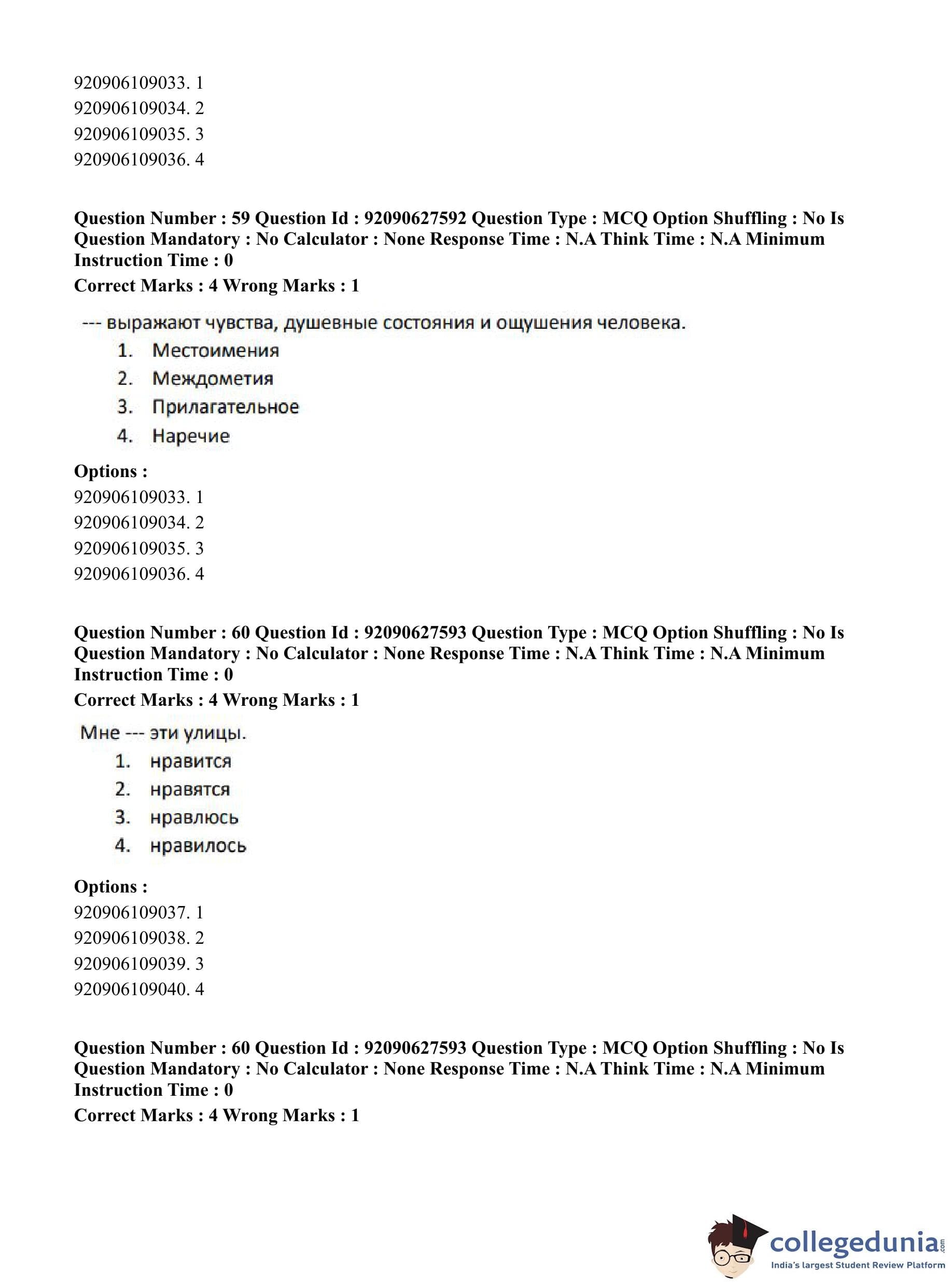 920906109033. 1
920906109034. 2
920906109035. 3
920906109036. 4

**Question Number : 59 Question Id : 92090627592 Question Type : MCQ Option Shuffling : No Is Question Mandatory : No Calculator : None Response Time : N.A Think Time : N.A Minimum Instruction Time : 0**
**Correct Marks : 4 Wrong Marks : 1**

--- выражают чувства, душевные состояния и ощушения человека.
1. Местоимения
2. Междометия
3. Прилагательное
4. Наречие

**Options :**
920906109033. 1
920906109034. 2
920906109035. 3
920906109036. 4

**Question Number : 60 Question Id : 92090627593 Question Type : MCQ Option Shuffling : No Is Question Mandatory : No Calculator : None Response Time : N.A Think Time : N.A Minimum Instruction Time : 0**
**Correct Marks : 4 Wrong Marks : 1**

Мне --- эти улицы.
1. нравится
2. нравятся
3. нравлюсь
4. нравилось

**Options :**
920906109037. 1
920906109038. 2
920906109039. 3
920906109040. 4

**Question Number : 60 Question Id : 92090627593 Question Type : MCQ Option Shuffling : No Is Question Mandatory : No Calculator : None Response Time : N.A Think Time : N.A Minimum Instruction Time : 0**
**Correct Marks : 4 Wrong Marks : 1**

collegedunia.com
India's largest Student Review Platform